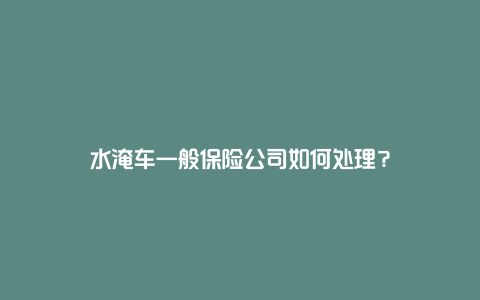 水淹车一般保险公司如何处理？